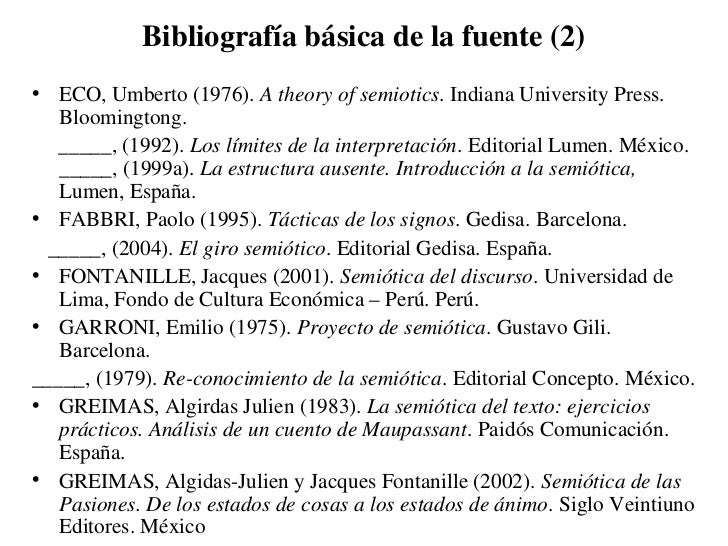 Bibliografía básica de la fuente (2)

• ECO, Umberto (1976). A theory of semiotics. Indiana University Press. Bloomingtong.

_____, (1992). Los límites de la interpretación. Editorial Lumen. México.
_____, (1999a). La estructura ausente. Introducción a la semiótica, Lumen, España.

• FABBRI, Paolo (1995). Tácticas de los signos. Gedisa. Barcelona.

_____, (2004). El giro semiótico. Editorial Gedisa. España.

• FONTANILLE, Jacques (2001). Semiótica del discurso. Universidad de Lima, Fondo de Cultura Económica – Perú. Perú.

• GARRONI, Emilio (1975). Proyecto de semiótica. Gustavo Gili. Barcelona.

_____, (1979). Re-conocimiento de la semiótica. Editorial Concepto. México.

• GREIMAS, Algirdas Julien (1983). La semiótica del texto: ejercicios prácticos. Análisis de un cuento de Maupassant. Paidós Comunicación. España.

• GREIMAS, Algidas-Julien y Jacques Fontanille (2002). Semiótica de las Pasiones. De los estados de cosas a los estados de ánimo. Siglo Veintiuno Editores. México